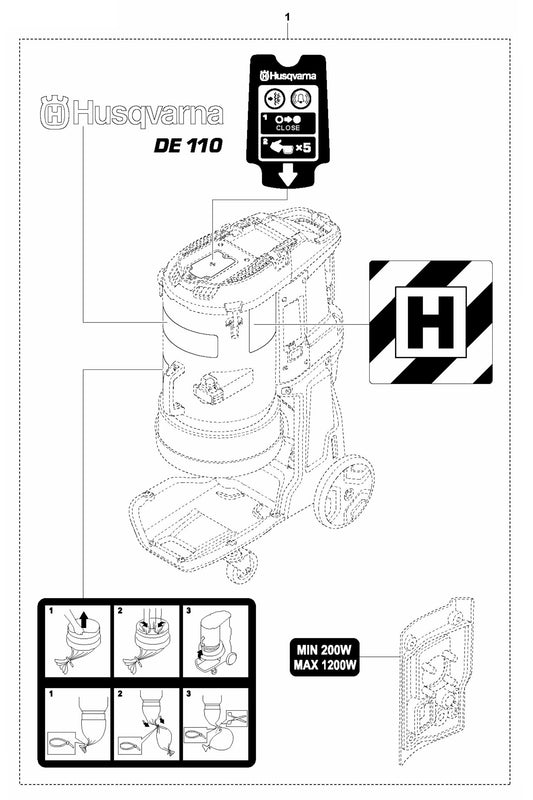 1

Husqvarna

DE 110

Husqvarna

1 CLOSE

2 ×5

H

1 2 3

1 2 3

MIN 200W
MAX 1200W